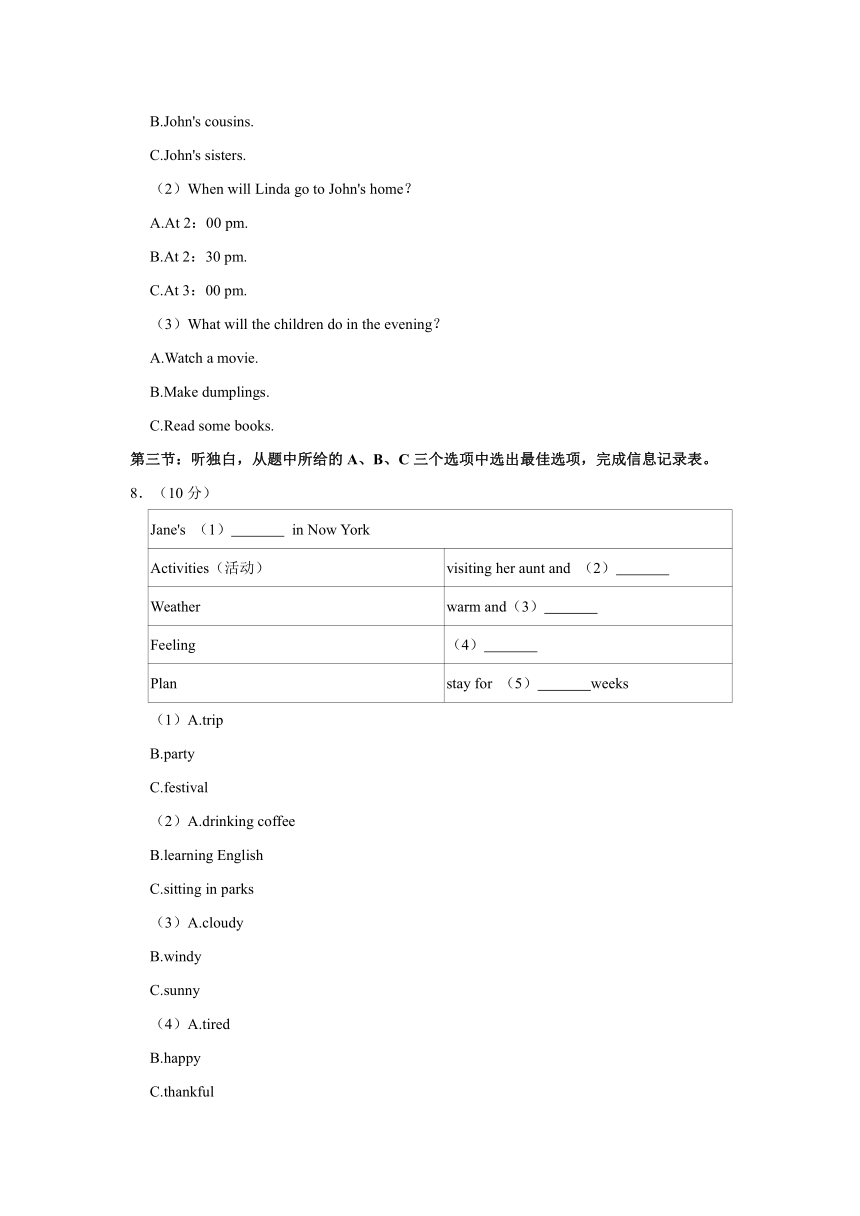 B.John's cousins.

C.John's sisters.

（2）When will Linda go to John's home？

A.At 2：00 pm.

B.At 2：30 pm.

C.At 3：00 pm.

（3）What will the children do in the evening？

A.Watch a movie.

B.Make dumplings.

C.Read some books.

第三节：听独白，从题中所给的 A、B、C 三个选项中选出最佳选项，完成信息记录表。

8．（10 分）

| Jane's （1）_______ in Now York | |
|---|---|
| Activities（活动） | visiting her aunt and （2）_______ |
| Weather | warm and（3）_______ |
| Feeling | （4）_______ |
| Plan | stay for （5）_______weeks |

（1）A.trip

B.party

C.festival

（2）A.drinking coffee

B.learning English

C.sitting in parks

（3）A.cloudy

B.windy

C.sunny

（4）A.tired

B.happy

C.thankful